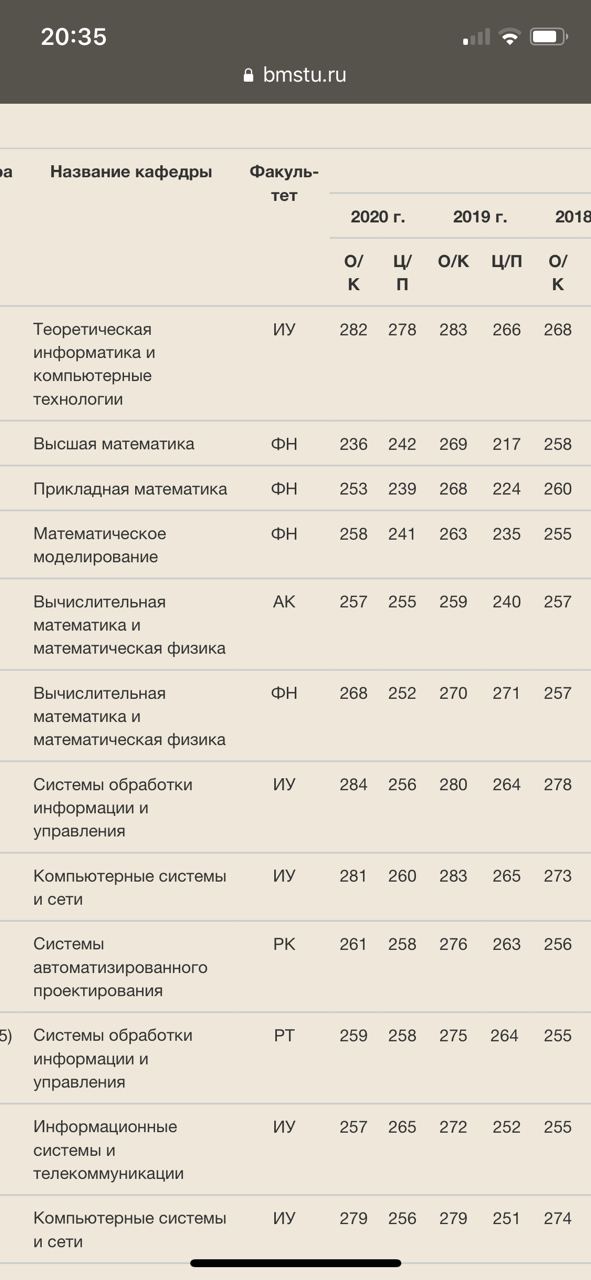 20:35

bmstu.ru

| ра | Название кафедры | Факультет | 2020 г. О/К | 2020 г. Ц/П | 2019 г. О/К | 2019 г. Ц/П | 2018 О/К |
|---|---|---|---|---|---|---|---|
| | Теоретическая информатика и компьютерные технологии | ИУ | 282 | 278 | 283 | 266 | 268 |
| | Высшая математика | ФН | 236 | 242 | 269 | 217 | 258 |
| | Прикладная математика | ФН | 253 | 239 | 268 | 224 | 260 |
| | Математическое моделирование | ФН | 258 | 241 | 263 | 235 | 255 |
| | Вычислительная математика и математическая физика | АК | 257 | 255 | 259 | 240 | 257 |
| | Вычислительная математика и математическая физика | ФН | 268 | 252 | 270 | 271 | 257 |
| | Системы обработки информации и управления | ИУ | 284 | 256 | 280 | 264 | 278 |
| | Компьютерные системы и сети | ИУ | 281 | 260 | 283 | 265 | 273 |
| | Системы автоматизированного проектирования | РК | 261 | 258 | 276 | 263 | 256 |
| 5) | Системы обработки информации и управления | РТ | 259 | 258 | 275 | 264 | 255 |
| | Информационные системы и телекоммуникации | ИУ | 257 | 265 | 272 | 252 | 255 |
| | Компьютерные системы и сети | ИУ | 279 | 256 | 279 | 251 | 274 |